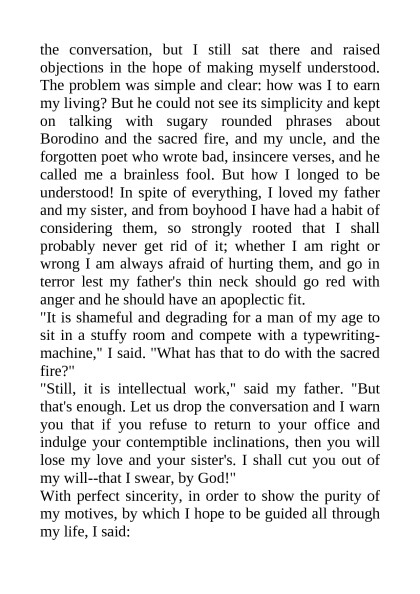 the conversation, but I still sat there and raised objections in the hope of making myself understood. The problem was simple and clear: how was I to earn my living? But he could not see its simplicity and kept on talking with sugary rounded phrases about Borodino and the sacred fire, and my uncle, and the forgotten poet who wrote bad, insincere verses, and he called me a brainless fool. But how I longed to be understood! In spite of everything, I loved my father and my sister, and from boyhood I have had a habit of considering them, so strongly rooted that I shall probably never get rid of it; whether I am right or wrong I am always afraid of hurting them, and go in terror lest my father's thin neck should go red with anger and he should have an apoplectic fit.
"It is shameful and degrading for a man of my age to sit in a stuffy room and compete with a typewriting-machine," I said. "What has that to do with the sacred fire?"
"Still, it is intellectual work," said my father. "But that's enough. Let us drop the conversation and I warn you that if you refuse to return to your office and indulge your contemptible inclinations, then you will lose my love and your sister's. I shall cut you out of my will--that I swear, by God!"
With perfect sincerity, in order to show the purity of my motives, by which I hope to be guided all through my life, I said: